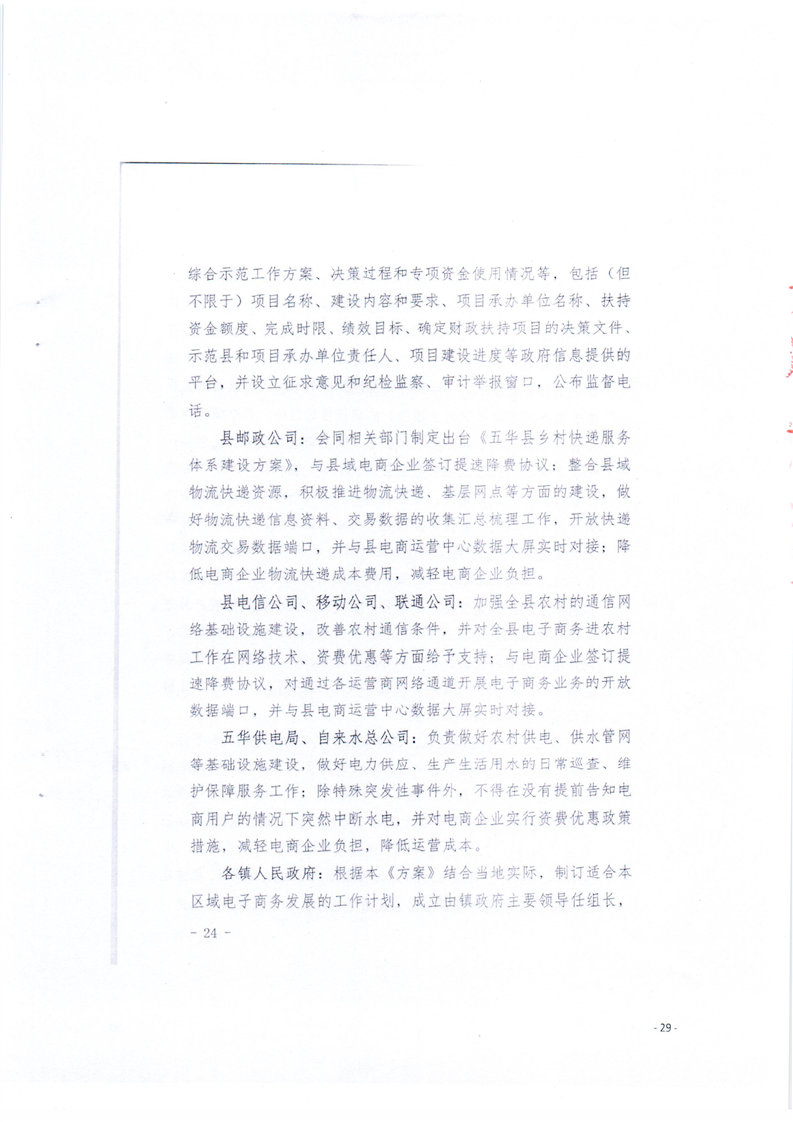 综合示范工作方案、决策过程和专项资金使用情况等，包括（但不限于）项目名称、建设内容和要求、项目承办单位名称、扶持资金额度、完成时限、绩效目标、确定财政扶持项目的决策文件、示范县和项目承办单位责任人、项目建设进度等政府信息提供的平台，并设立征求意见和纪检监察、审计举报窗口，公布监督电话。

县邮政公司：会同相关部门制定出台《五华县乡村快递服务体系建设方案》，与县域电商企业签订提速降费协议；整合县域物流快递资源，积极推进物流快递、基层网点等方面的建设，做好物流快递信息资料、交易数据的收集汇总梳理工作，开放快递物流交易数据端口，并与县电商运营中心数据大屏实时对接；降低电商企业物流快递成本费用，减轻电商企业负担。

县电信公司、移动公司、联通公司：加强全县农村的通信网络基础设施建设，改善农村通信条件，并对全县电子商务进农村工作在网络技术、资费优惠等方面给予支持；与电商企业签订提速降费协议，对通过各运营商网络通道开展电子商务业务的开放数据端口，并与县电商运营中心数据大屏实时对接。

五华供电局、自来水总公司：负责做好农村供电、供水管网等基础设施建设，做好电力供应、生产生活用水的日常巡查、维护保障服务工作；除特殊突发性事件外，不得在没有提前告知电商用户的情况下突然中断水电，并对电商企业实行资费优惠政策措施，减轻电商企业负担，降低运营成本。

各镇人民政府：根据本《方案》结合当地实际，制订适合本区域电子商务发展的工作计划，成立由镇政府主要领导任组长，

- 24 -

- 29 -